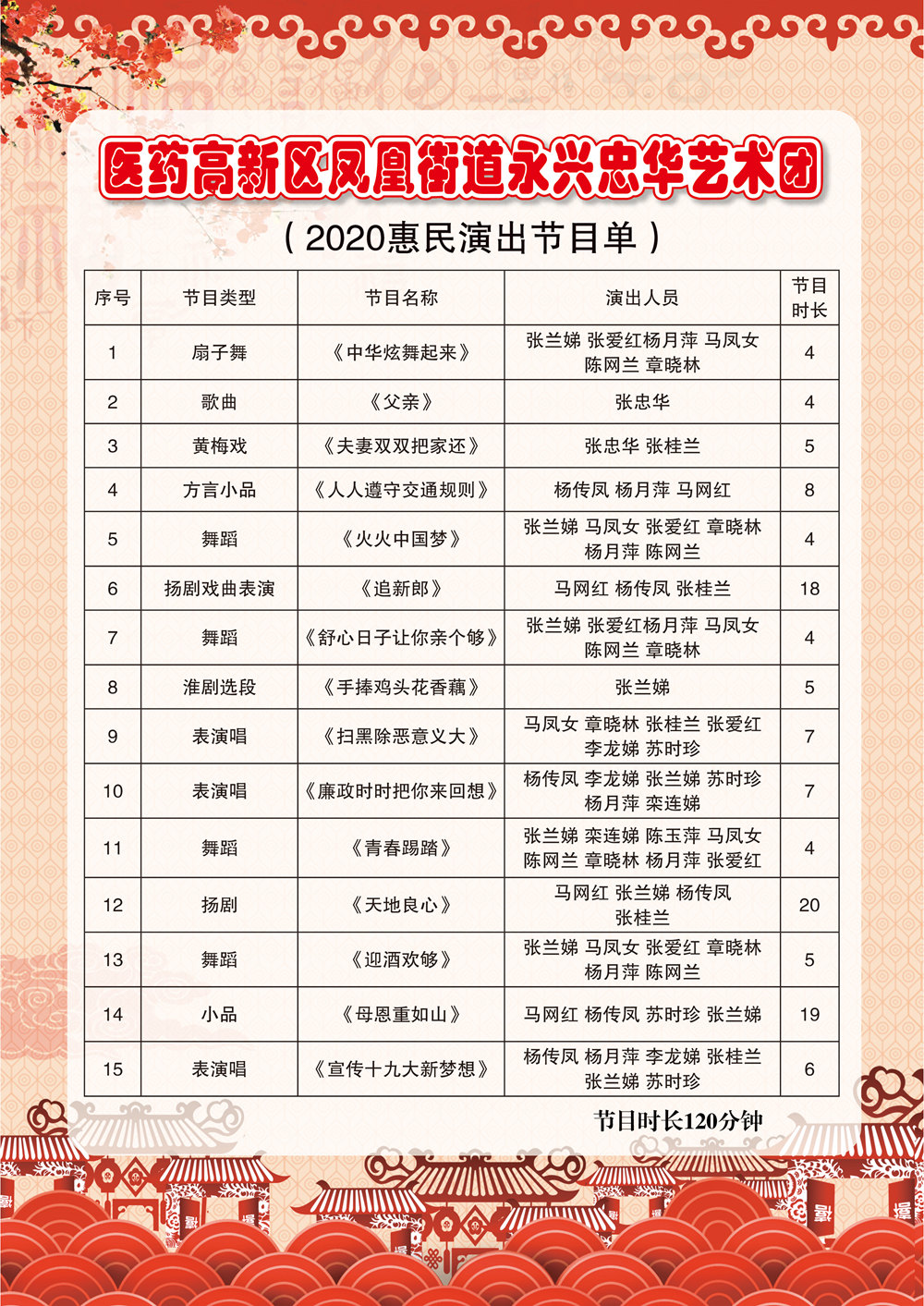 医药高新区凤凰街道永兴忠华艺术团

（2020惠民演出节目单）

| 序号 | 节目类型 | 节目名称 | 演出人员 | 节目时长 |
|---|---|---|---|---|
| 1 | 扇子舞 | 《中华炫舞起来》 | 张兰娣 张爱红杨月萍 马凤女 陈网兰 章晓林 | 4 |
| 2 | 歌曲 | 《父亲》 | 张忠华 | 4 |
| 3 | 黄梅戏 | 《夫妻双双把家还》 | 张忠华 张桂兰 | 5 |
| 4 | 方言小品 | 《人人遵守交通规则》 | 杨传凤 杨月萍 马网红 | 8 |
| 5 | 舞蹈 | 《火火中国梦》 | 张兰娣 马凤女 张爱红 章晓林 杨月萍 陈网兰 | 4 |
| 6 | 扬剧戏曲表演 | 《追新郎》 | 马网红 杨传凤 张桂兰 | 18 |
| 7 | 舞蹈 | 《舒心日子让你亲个够》 | 张兰娣 张爱红杨月萍 马凤女 陈网兰 章晓林 | 4 |
| 8 | 淮剧选段 | 《手捧鸡头花香藕》 | 张兰娣 | 5 |
| 9 | 表演唱 | 《扫黑除恶意义大》 | 马凤女 章晓林 张桂兰 张爱红 李龙娣 苏时珍 | 7 |
| 10 | 表演唱 | 《廉政时时把你来回想》 | 杨传凤 李龙娣 张兰娣 苏时珍 杨月萍 栾连娣 | 7 |
| 11 | 舞蹈 | 《青春踢踏》 | 张兰娣 栾连娣 陈玉萍 马凤女 陈网兰 章晓林 杨月萍 张爱红 | 4 |
| 12 | 扬剧 | 《天地良心》 | 马网红 张兰娣 杨传凤 张桂兰 | 20 |
| 13 | 舞蹈 | 《迎酒欢够》 | 张兰娣 马凤女 张爱红 章晓林 杨月萍 陈网兰 | 5 |
| 14 | 小品 | 《母恩重如山》 | 马网红 杨传凤 苏时珍 张兰娣 | 19 |
| 15 | 表演唱 | 《宣传十九大新梦想》 | 杨传凤 杨月萍 李龙娣 张桂兰 张兰娣 苏时珍 | 6 |

节目时长120分钟